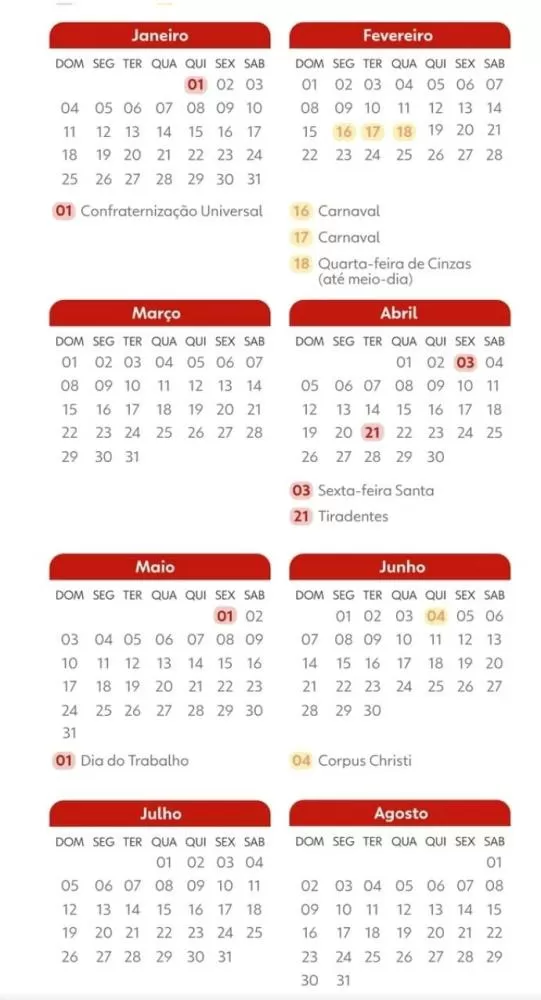 Janeiro

| DOM | SEG | TER | QUA | QUI | SEX | SAB |
|---|---|---|---|---|---|---|
| | | | | 01 | 02 | 03 |
| 04 | 05 | 06 | 07 | 08 | 09 | 10 |
| 11 | 12 | 13 | 14 | 15 | 16 | 17 |
| 18 | 19 | 20 | 21 | 22 | 23 | 24 |
| 25 | 26 | 27 | 28 | 29 | 30 | 31 |

01 Confraternização Universal

Fevereiro

| DOM | SEG | TER | QUA | QUI | SEX | SAB |
|---|---|---|---|---|---|---|
| 01 | 02 | 03 | 04 | 05 | 06 | 07 |
| 08 | 09 | 10 | 11 | 12 | 13 | 14 |
| 15 | 16 | 17 | 18 | 19 | 20 | 21 |
| 22 | 23 | 24 | 25 | 26 | 27 | 28 |

16 Carnaval
17 Carnaval
18 Quarta-feira de Cinzas (até meio-dia)

Março

| DOM | SEG | TER | QUA | QUI | SEX | SAB |
|---|---|---|---|---|---|---|
| 01 | 02 | 03 | 04 | 05 | 06 | 07 |
| 08 | 09 | 10 | 11 | 12 | 13 | 14 |
| 15 | 16 | 17 | 18 | 19 | 20 | 21 |
| 22 | 23 | 24 | 25 | 26 | 27 | 28 |
| 29 | 30 | 31 | | | | |

Abril

| DOM | SEG | TER | QUA | QUI | SEX | SAB |
|---|---|---|---|---|---|---|
| | | | 01 | 02 | 03 | 04 |
| 05 | 06 | 07 | 08 | 09 | 10 | 11 |
| 12 | 13 | 14 | 15 | 16 | 17 | 18 |
| 19 | 20 | 21 | 22 | 23 | 24 | 25 |
| 26 | 27 | 28 | 29 | 30 | | |

03 Sexta-feira Santa
21 Tiradentes

Maio

| DOM | SEG | TER | QUA | QUI | SEX | SAB |
|---|---|---|---|---|---|---|
| | | | | | 01 | 02 |
| 03 | 04 | 05 | 06 | 07 | 08 | 09 |
| 10 | 11 | 12 | 13 | 14 | 15 | 16 |
| 17 | 18 | 19 | 20 | 21 | 22 | 23 |
| 24 | 25 | 26 | 27 | 28 | 29 | 30 |
| 31 | | | | | | |

01 Dia do Trabalho

Junho

| DOM | SEG | TER | QUA | QUI | SEX | SAB |
|---|---|---|---|---|---|---|
| | 01 | 02 | 03 | 04 | 05 | 06 |
| 07 | 08 | 09 | 10 | 11 | 12 | 13 |
| 14 | 15 | 16 | 17 | 18 | 19 | 20 |
| 21 | 22 | 23 | 24 | 25 | 26 | 27 |
| 28 | 29 | 30 | | | | |

04 Corpus Christi

Julho

| DOM | SEG | TER | QUA | QUI | SEX | SAB |
|---|---|---|---|---|---|---|
| | | | 01 | 02 | 03 | 04 |
| 05 | 06 | 07 | 08 | 09 | 10 | 11 |
| 12 | 13 | 14 | 15 | 16 | 17 | 18 |
| 19 | 20 | 21 | 22 | 23 | 24 | 25 |
| 26 | 27 | 28 | 29 | 30 | 31 | |

Agosto

| DOM | SEG | TER | QUA | QUI | SEX | SAB |
|---|---|---|---|---|---|---|
| | | | | | | 01 |
| 02 | 03 | 04 | 05 | 06 | 07 | 08 |
| 09 | 10 | 11 | 12 | 13 | 14 | 15 |
| 16 | 17 | 18 | 19 | 20 | 21 | 22 |
| 23 | 24 | 25 | 26 | 27 | 28 | 29 |
| 30 | 31 | | | | | |